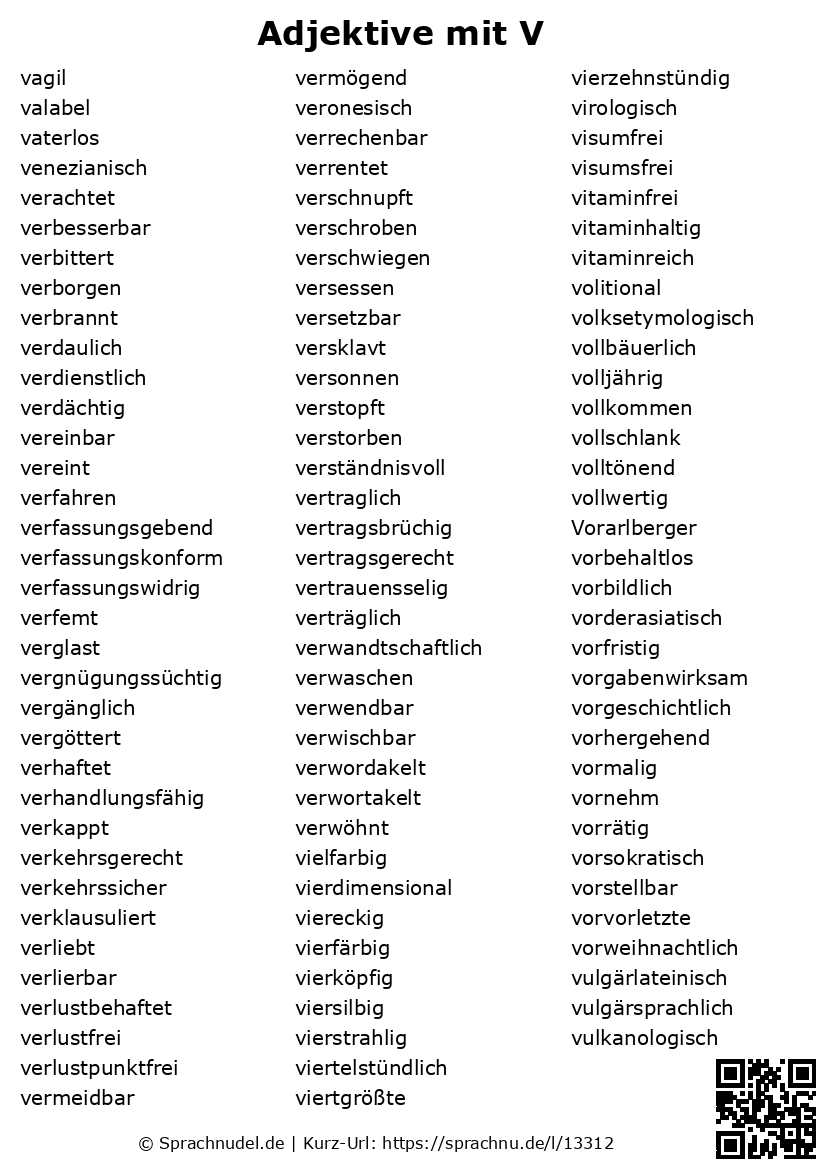 Adjektive mit V

vagil
valabel
vaterlos
venezianisch
verachtet
verbesserbar
verbittert
verborgen
verbrannt
verdaulich
verdienstlich
verdächtig
vereinbar
vereint
verfahren
verfassungsgebend
verfassungskonform
verfassungswidrig
verfemt
verglast
vergnügungssüchtig
vergänglich
vergöttert
verhaftet
verhandlungsfähig
verkappt
verkehrsgerecht
verkehrssicher
verklausuliert
verliebt
verlierbar
verlustbehaftet
verlustfrei
verlustpunktfrei
vermeidbar

vermögend
veronesisch
verrechenbar
verrentet
verschnupft
verschroben
verschwiegen
versessen
versetzbar
versklavt
versonnen
verstopft
verstorben
verständnisvoll
vertraglich
vertragsbrüchig
vertragsgerecht
vertrauensselig
verträglich
verwandtschaftlich
verwaschen
verwendbar
verwischbar
verwordakelt
verwortakelt
verwöhnt
vielfarbig
vierdimensional
viereckig
vierfärbig
vierköpfig
viersilbig
vierstrahlig
viertelstündlich
viertgrößte

vierzehnstündig
virologisch
visumfrei
visumsfrei
vitaminfrei
vitaminhaltig
vitaminreich
volitional
volksetymologisch
vollbäuerlich
volljährig
vollkommen
vollschlank
volltönend
vollwertig
Vorarlberger
vorbehaltlos
vorbildlich
vorderasiatisch
vorfristig
vorgabenwirksam
vorgeschichtlich
vorhergehend
vormalig
vornehm
vorrätig
vorsokratisch
vorstellbar
vorvorletzte
vorweihnachtlich
vulgärlateinisch
vulgärsprachlich
vulkanologisch

© Sprachnudel.de | Kurz-Url: https://sprachnu.de/l/13312